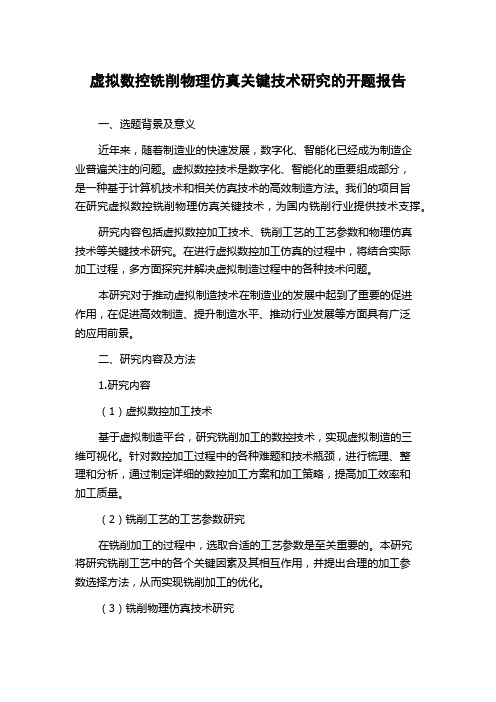 虚拟数控铣削物理仿真关键技术研究的开题报告

一、选题背景及意义

近年来，随着制造业的快速发展，数字化、智能化已经成为制造企业普遍关注的问题。虚拟数控技术是数字化、智能化的重要组成部分，是一种基于计算机技术和相关仿真技术的高效制造方法。我们的项目旨在研究虚拟数控铣削物理仿真关键技术，为国内铣削行业提供技术支撑。

研究内容包括虚拟数控加工技术、铣削工艺的工艺参数和物理仿真技术等关键技术研究。在进行虚拟数控加工仿真的过程中，将结合实际加工过程，多方面探究并解决虚拟制造过程中的各种技术问题。

本研究对于推动虚拟制造技术在制造业的发展中起到了重要的促进作用，在促进高效制造、提升制造水平、推动行业发展等方面具有广泛的应用前景。

二、研究内容及方法

1.研究内容

（1）虚拟数控加工技术

基于虚拟制造平台，研究铣削加工的数控技术，实现虚拟制造的三维可视化。针对数控加工过程中的各种难题和技术瓶颈，进行梳理、整理和分析，通过制定详细的数控加工方案和加工策略，提高加工效率和加工质量。

（2）铣削工艺的工艺参数研究

在铣削加工的过程中，选取合适的工艺参数是至关重要的。本研究将研究铣削工艺中的各个关键因素及其相互作用，并提出合理的加工参数选择方法，从而实现铣削加工的优化。

（3）铣削物理仿真技术研究